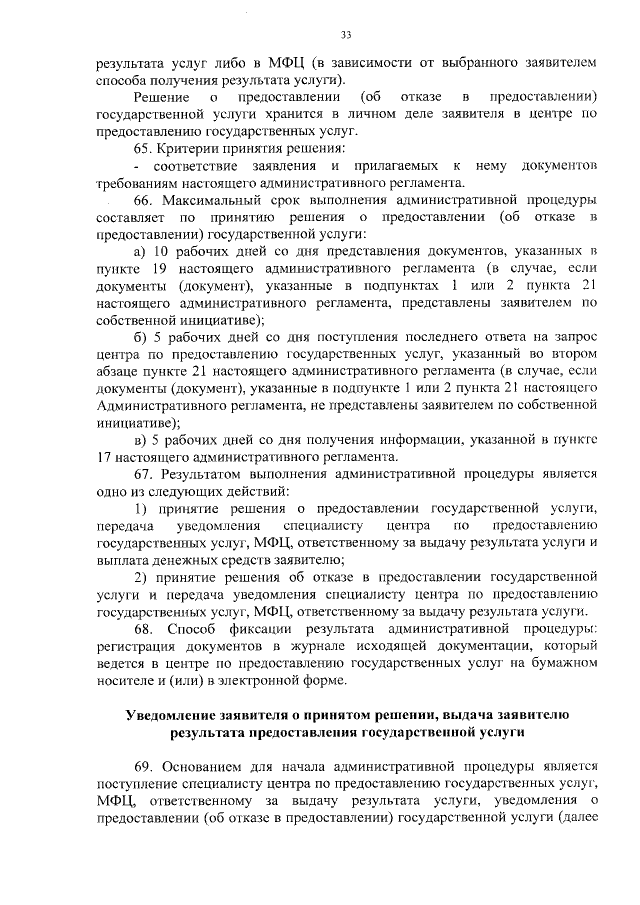 33

результата услуг либо в МФЦ (в зависимости от выбранного заявителем способа получения результата услуги).

Решение о предоставлении (об отказе в предоставлении) государственной услуги хранится в личном деле заявителя в центре по предоставлению государственных услуг.

65. Критерии принятия решения:

- соответствие заявления и прилагаемых к нему документов требованиям настоящего административного регламента.

66. Максимальный срок выполнения административной процедуры составляет по принятию решения о предоставлении (об отказе в предоставлении) государственной услуги:

а) 10 рабочих дней со дня представления документов, указанных в пункте 19 настоящего административного регламента (в случае, если документы (документ), указанные в подпунктах 1 или 2 пункта 21 настоящего административного регламента, представлены заявителем по собственной инициативе);

б) 5 рабочих дней со дня поступления последнего ответа на запрос центра по предоставлению государственных услуг, указанный во втором абзаце пункте 21 настоящего административного регламента (в случае, если документы (документ), указанные в подпункте 1 или 2 пункта 21 настоящего Административного регламента, не представлены заявителем по собственной инициативе);

в) 5 рабочих дней со дня получения информации, указанной в пункте 17 настоящего административного регламента.

67. Результатом выполнения административной процедуры является одно из следующих действий:

1) принятие решения о предоставлении государственной услуги, передача уведомления специалисту центра по предоставлению государственных услуг, МФЦ, ответственному за выдачу результата услуги и выплата денежных средств заявителю;

2) принятие решения об отказе в предоставлении государственной услуги и передача уведомления специалисту центра по предоставлению государственных услуг, МФЦ, ответственному за выдачу результата услуги.

68. Способ фиксации результата административной процедуры: регистрация документов в журнале исходящей документации, который ведется в центре по предоставлению государственных услуг на бумажном носителе и (или) в электронной форме.

Уведомление заявителя о принятом решении, выдача заявителю результата предоставления государственной услуги

69. Основанием для начала административной процедуры является поступление специалисту центра по предоставлению государственных услуг, МФЦ, ответственному за выдачу результата услуги, уведомления о предоставлении (об отказе в предоставлении) государственной услуги (далее